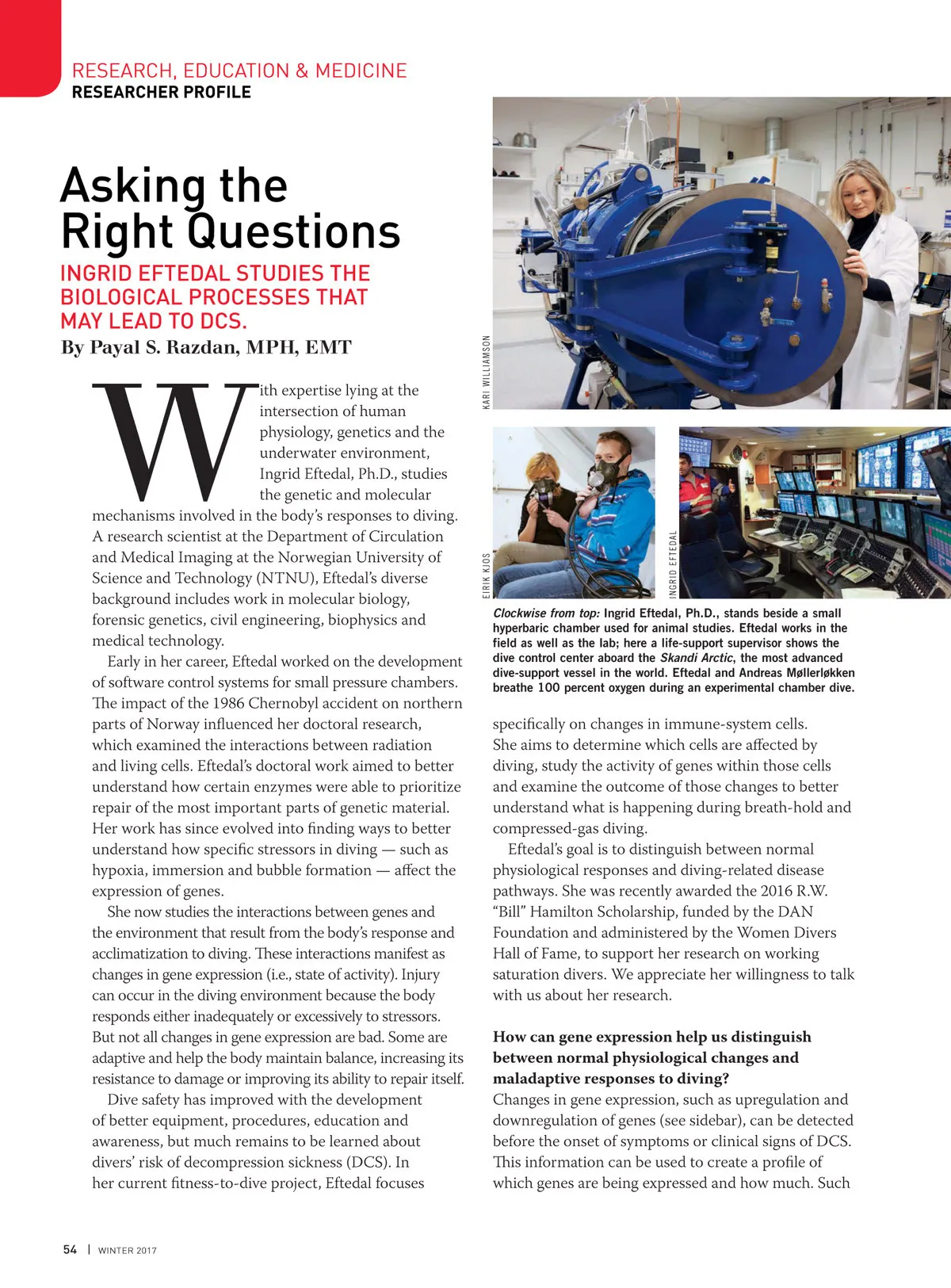 RESEARCH, EDUCATION & MEDICINE
RESEARCHER PROFILE

Asking the Right Questions

INGRID EFTEDAL STUDIES THE BIOLOGICAL PROCESSES THAT MAY LEAD TO DCS.

By Payal S. Razdan, MPH, EMT

With expertise lying at the intersection of human physiology, genetics and the underwater environment, Ingrid Eftedal, Ph.D., studies the genetic and molecular mechanisms involved in the body's responses to diving. A research scientist at the Department of Circulation and Medical Imaging at the Norwegian University of Science and Technology (NTNU), Eftedal's diverse background includes work in molecular biology, forensic genetics, civil engineering, biophysics and medical technology.

Early in her career, Eftedal worked on the development of software control systems for small pressure chambers. The impact of the 1986 Chernobyl accident on northern parts of Norway influenced her doctoral research, which examined the interactions between radiation and living cells. Eftedal's doctoral work aimed to better understand how certain enzymes were able to prioritize repair of the most important parts of genetic material. Her work has since evolved into finding ways to better understand how specific stressors in diving — such as hypoxia, immersion and bubble formation — affect the expression of genes.

She now studies the interactions between genes and the environment that result from the body's response and acclimatization to diving. These interactions manifest as changes in gene expression (i.e., state of activity). Injury can occur in the diving environment because the body responds either inadequately or excessively to stressors. But not all changes in gene expression are bad. Some are adaptive and help the body maintain balance, increasing its resistance to damage or improving its ability to repair itself.

Dive safety has improved with the development of better equipment, procedures, education and awareness, but much remains to be learned about divers' risk of decompression sickness (DCS). In her current fitness-to-dive project, Eftedal focuses

KARI WILLIAMSON

EIRIK KJOS

INGRID EFTEDAL

Clockwise from top: Ingrid Eftedal, Ph.D., stands beside a small hyperbaric chamber used for animal studies. Eftedal works in the field as well as the lab; here a life-support supervisor shows the dive control center aboard the Skandi Arctic, the most advanced dive-support vessel in the world. Eftedal and Andreas Møllerløkken breathe 100 percent oxygen during an experimental chamber dive.

specifically on changes in immune-system cells. She aims to determine which cells are affected by diving, study the activity of genes within those cells and examine the outcome of those changes to better understand what is happening during breath-hold and compressed-gas diving.

Eftedal's goal is to distinguish between normal physiological responses and diving-related disease pathways. She was recently awarded the 2016 R.W. "Bill" Hamilton Scholarship, funded by the DAN Foundation and administered by the Women Divers Hall of Fame, to support her research on working saturation divers. We appreciate her willingness to talk with us about her research.

How can gene expression help us distinguish between normal physiological changes and maladaptive responses to diving?
Changes in gene expression, such as upregulation and downregulation of genes (see sidebar), can be detected before the onset of symptoms or clinical signs of DCS. This information can be used to create a profile of which genes are being expressed and how much. Such

54 | WINTER 2017